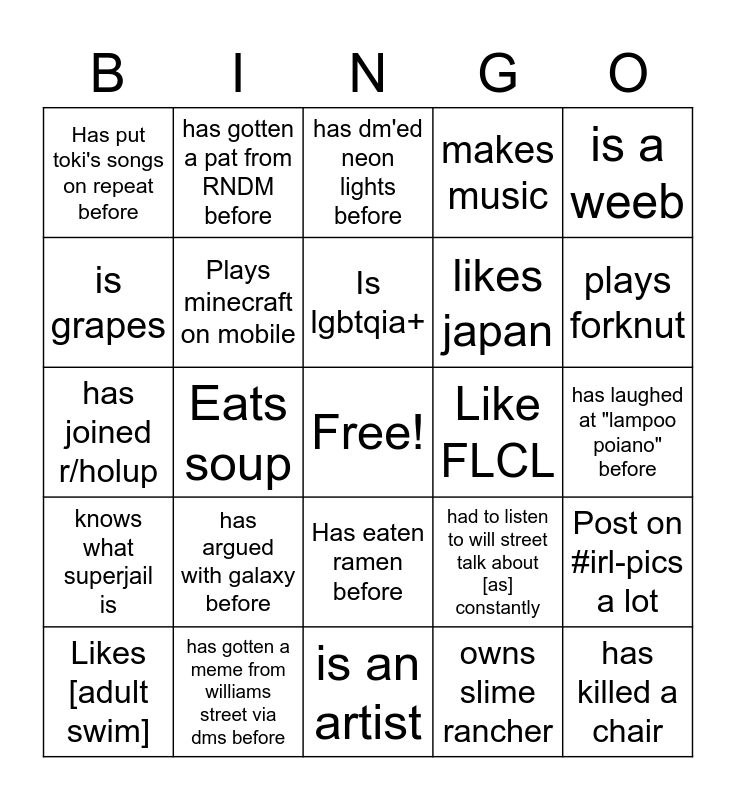 | B | I | N | G | O |
|---|---|---|---|---|
| Has put toki's songs on repeat before | has gotten a pat from RNDM before | has dm'ed neon lights before | makes music | is a weeb |
| is grapes | Plays minecraft on mobile | Is lgbtqia+ | likes japan | plays forknut |
| has joined r/holup | Eats soup | Free! | Like FLCL | has laughed at "lampoo poiano" before |
| knows what superjail is | has argued with galaxy before | Has eaten ramen before | had to listen to will street talk about [as] constantly | Post on #irl-pics a lot |
| Likes [adult swim] | has gotten a meme from williams street via dms before | is an artist | owns slime rancher | has killed a chair |